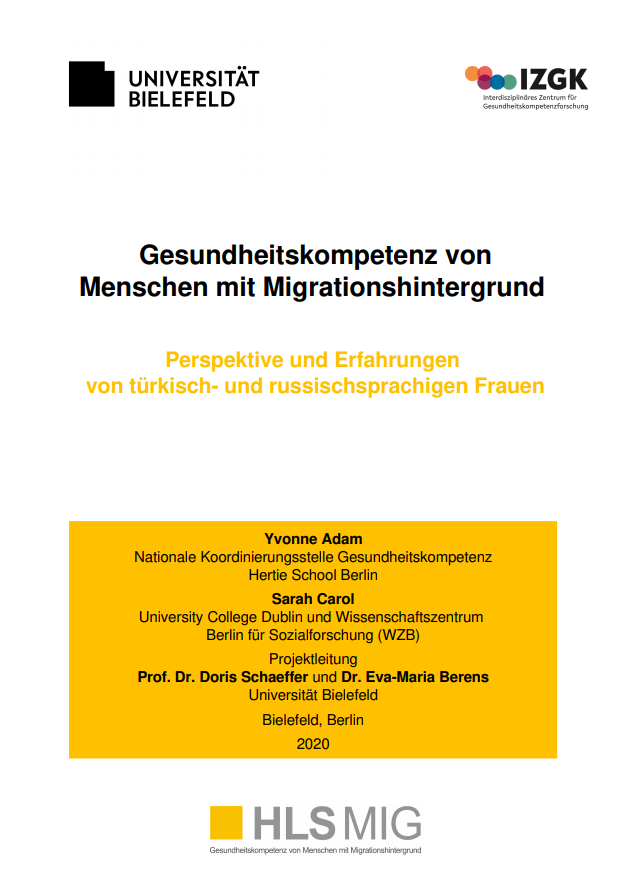 UNIVERSITÄT
BIELEFELD

IZGK
Interdisziplinäres Zentrum für Gesundheitskompetenzforschung

Gesundheitskompetenz von Menschen mit Migrationshintergrund

Perspektive und Erfahrungen von türkisch- und russischsprachigen Frauen

Yvonne Adam
Nationale Koordinierungsstelle Gesundheitskompetenz
Hertie School Berlin

Sarah Carol
University College Dublin und Wissenschaftszentrum Berlin für Sozialforschung (WZB)

Projektleitung
Prof. Dr. Doris Schaeffer und Dr. Eva-Maria Berens
Universität Bielefeld

Bielefeld, Berlin
2020

HLS MIG
Gesundheitskompetenz von Menschen mit Migrationshintergrund